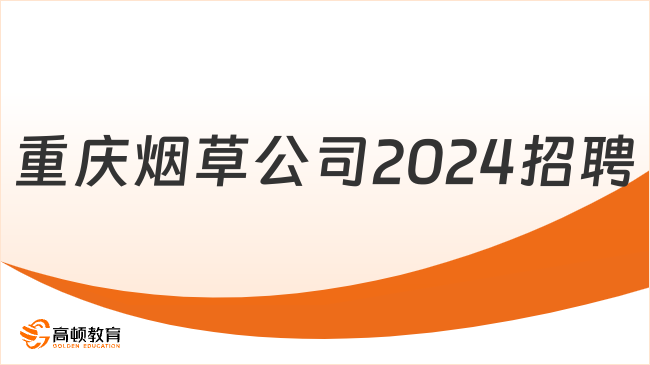 重庆烟草公司2024招聘

高顿教育
GOLDEN EDUCATION